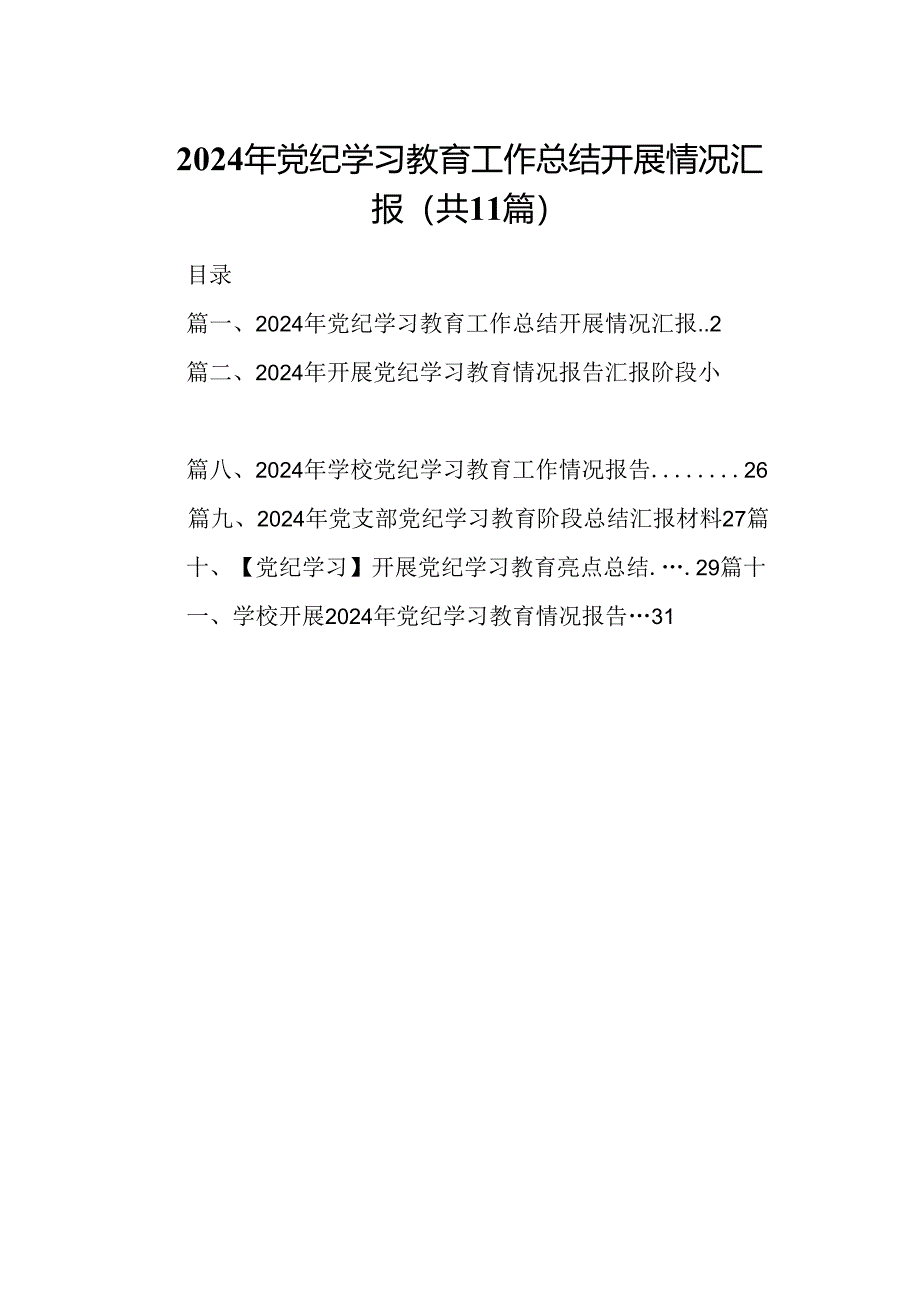 2024年党纪学习教育工作总结开展情况汇报（共11篇）

目录

篇一、2024年党纪学习教育工作总结开展情况汇报..2

篇二、2024年开展党纪学习教育情况报告汇报阶段小

篇八、2024年学校党纪学习教育工作情况报告........26

篇九、2024年党支部党纪学习教育阶段总结汇报材料27篇十、【党纪学习】开展党纪学习教育亮点总结.….29篇十一、学校开展2024年党纪学习教育情况报告…31